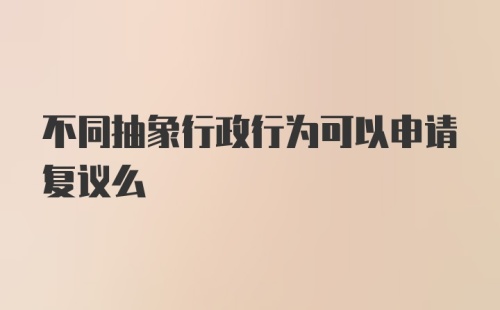 不同抽象行政行为可以申请复议么